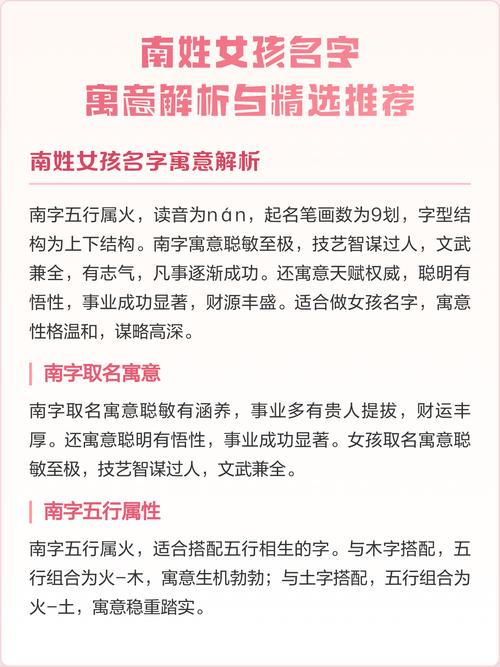 南姓女孩名字
寓意解析与精选推荐

南姓女孩名字寓意解析

南字五行属火，读音为nán，起名笔画数为9划，字型结构为上下结构。南字寓意聪敏至极，技艺智谋过人，文武兼全，有志气，凡事逐渐成功。还寓意天赋权威，聪明有悟性，事业成功显著，财源丰盛。适合做女孩名字，寓意性格温和，谋略高深。

南字取名寓意

南字取名寓意聪敏有涵养，事业多有贵人提拔，财运丰厚。还寓意聪明有悟性，事业成功显著。女孩取名寓意聪敏至极，技艺智谋过人，文武兼全。

南字五行属性

南字五行属火，适合搭配五行相生的字。与木字搭配，五行组合为火-木，寓意生机勃勃；与土字搭配，五行组合为火-土，寓意稳重踏实。